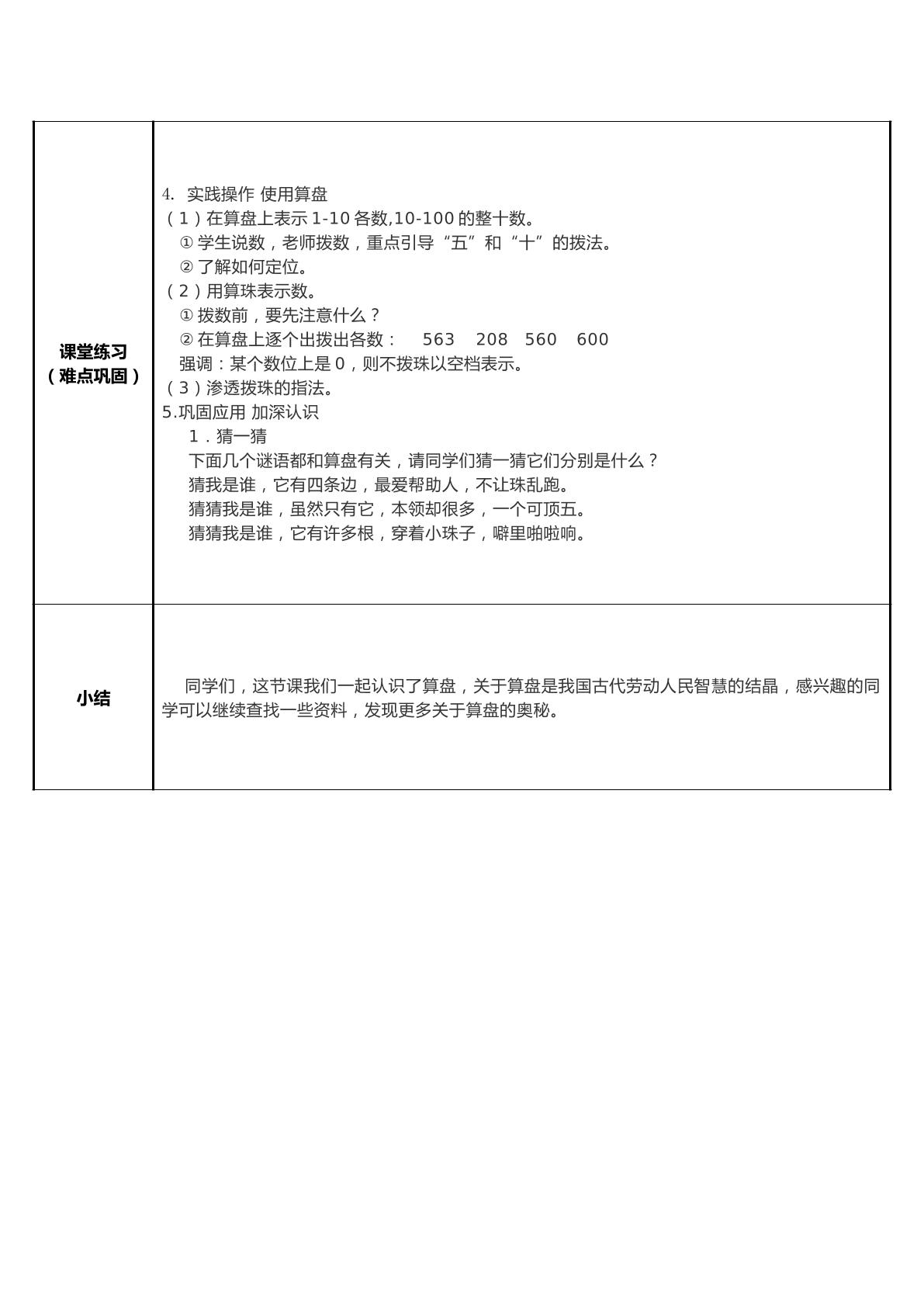 | 课堂练习（难点巩固） | 4. 实践操作 使用算盘<br>（1）在算盘上表示1-10各数,10-100的整十数。<br>①学生说数，老师拨数，重点引导“五”和“十”的拨法。<br>②了解如何定位。<br>（2）用算珠表示数。<br>①拨数前，要先注意什么？<br>②在算盘上逐个出拨出各数： 563 208 560 600<br>强调：某个数位上是0，则不拨珠以空档表示。<br>（3）渗透拨珠的指法。<br>5.巩固应用 加深认识<br>1．猜一猜<br>下面几个谜语都和算盘有关，请同学们猜一猜它们分别是什么？<br>猜我是谁，它有四条边，最爱帮助人，不让珠乱跑。<br>猜猜我是谁，虽然只有它，本领却很多，一个可顶五。<br>猜猜我是谁，它有许多根，穿着小珠子，噼里啪啦响。 |
|---|---|
| 小结 | 同学们，这节课我们一起认识了算盘，关于算盘是我国古代劳动人民智慧的结晶，感兴趣的同学可以继续查找一些资料，发现更多关于算盘的奥秘。 |